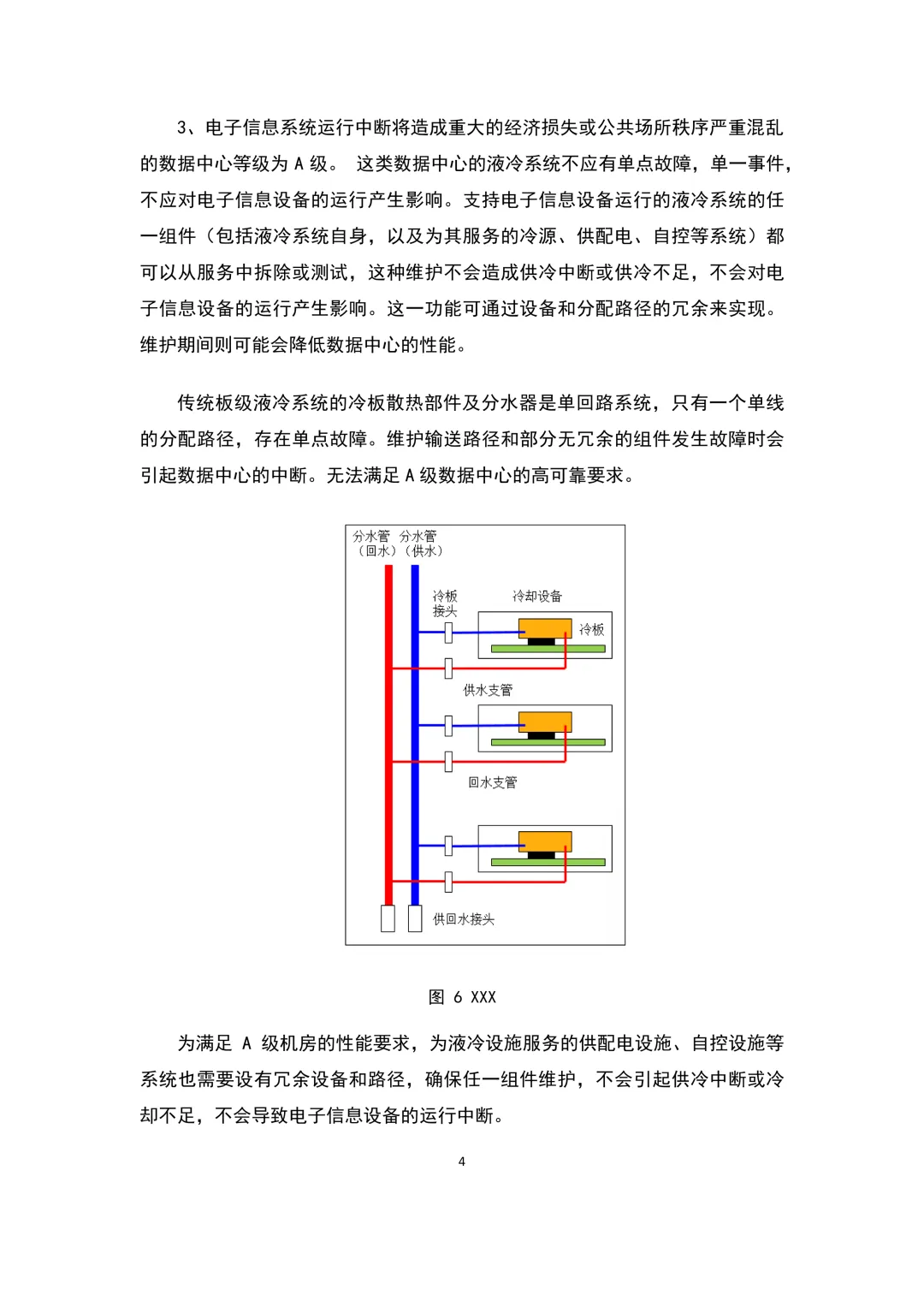 3、电子信息系统运行中断将造成重大的经济损失或公共场所秩序严重混乱的数据中心等级为 A 级。 这类数据中心的液冷系统不应有单点故障，单一事件，不应对电子信息设备的运行产生影响。支持电子信息设备运行的液冷系统的任一组件（包括液冷系统自身，以及为其服务的冷源、供配电、自控等系统）都可以从服务中拆除或测试，这种维护不会造成供冷中断或供冷不足，不会对电子信息设备的运行产生影响。这一功能可通过设备和分配路径的冗余来实现。维护期间则可能会降低数据中心的性能。

传统板级液冷系统的冷板散热部件及分水器是单回路系统，只有一个单线的分配路径，存在单点故障。维护输送路径和部分无冗余的组件发生故障时会引起数据中心的中断。无法满足 A 级数据中心的高可靠要求。

分水管（回水） 分水管（供水）
冷板接头
冷却设备
冷板
供水支管
回水支管
供回水接头

图 6 XXX

为满足 A 级机房的性能要求，为液冷设施服务的供配电设施、自控设施等系统也需要设有冗余设备和路径，确保任一组件维护，不会引起供冷中断或冷却不足，不会导致电子信息设备的运行中断。

4